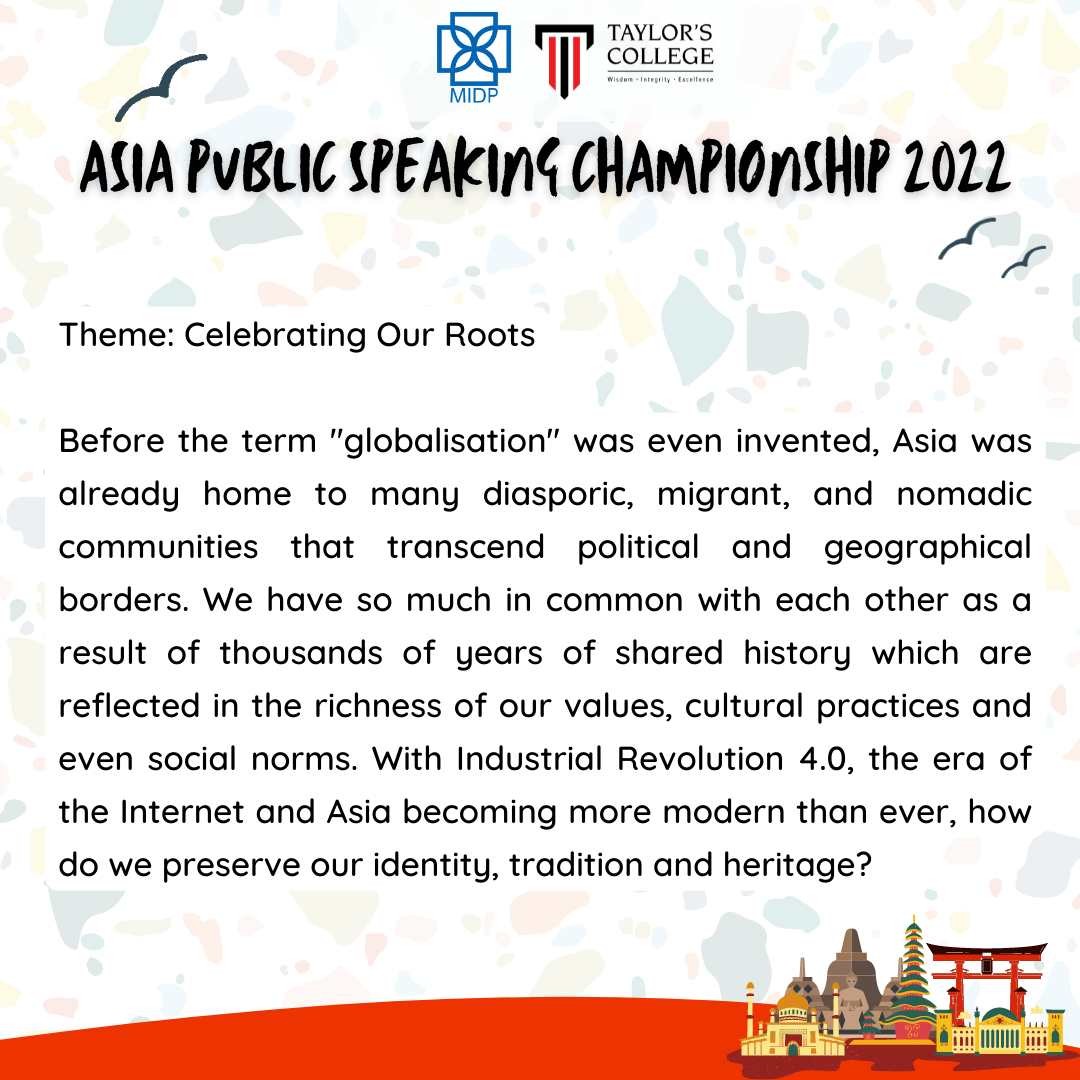 MIDP

TAYLOR'S COLLEGE
Wisdom · Integrity · Excellence

ASIA PUBLIC SPEAKING CHAMPIONSHIP 2022

Theme: Celebrating Our Roots

Before the term "globalisation" was even invented, Asia was already home to many diasporic, migrant, and nomadic communities that transcend political and geographical borders. We have so much in common with each other as a result of thousands of years of shared history which are reflected in the richness of our values, cultural practices and even social norms. With Industrial Revolution 4.0, the era of the Internet and Asia becoming more modern than ever, how do we preserve our identity, tradition and heritage?